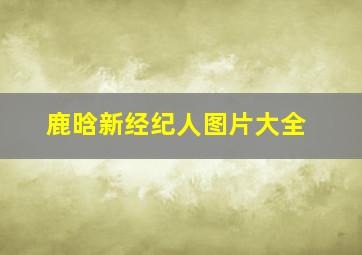 鹿晗新经纪人图片大全